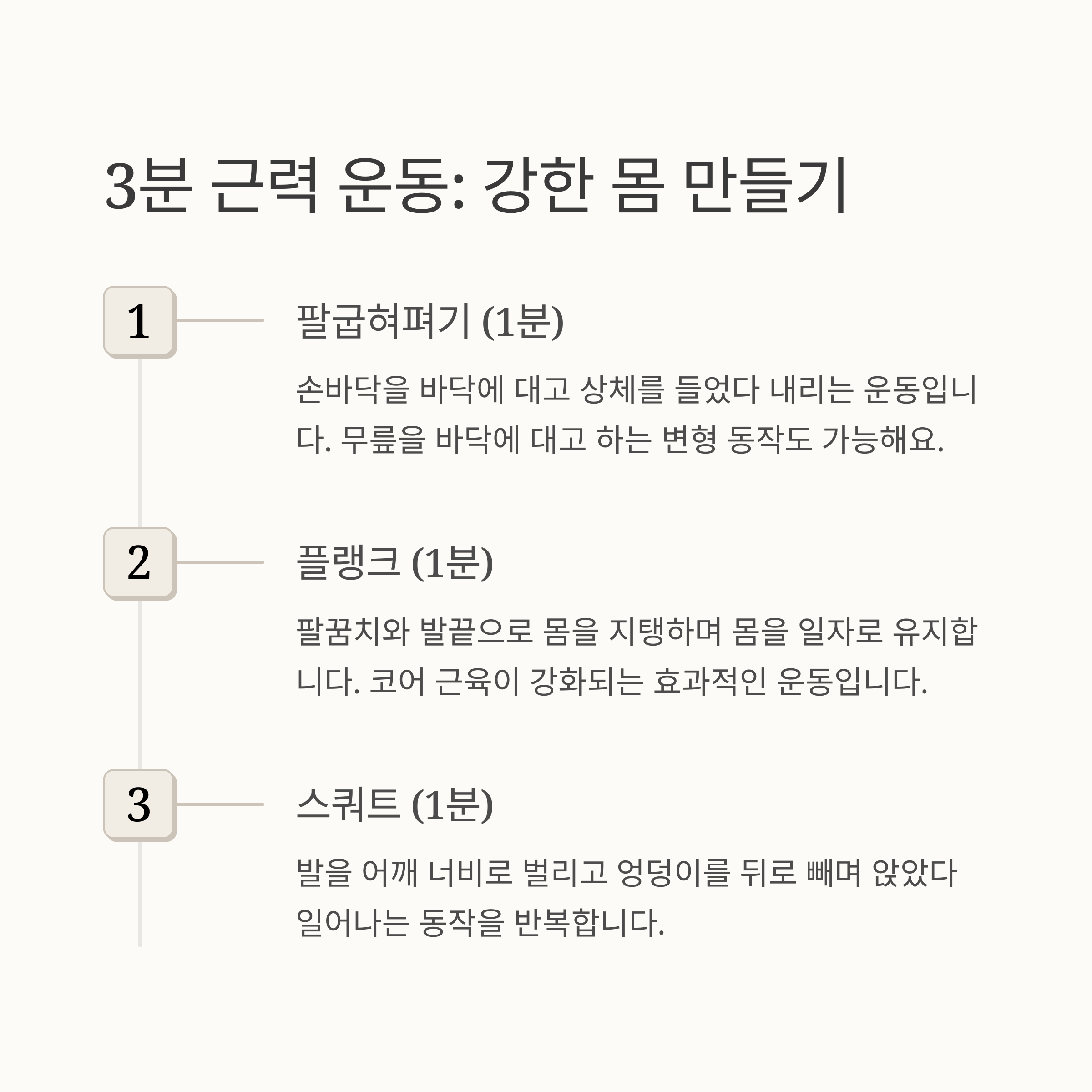 3분 근력 운동: 강한 몸 만들기

1

팔굽혀펴기 (1분)

손바닥을 바닥에 대고 상체를 들었다 내리는 운동입니다. 무릎을 바닥에 대고 하는 변형 동작도 가능해요.

2

플랭크 (1분)

팔꿈치와 발끝으로 몸을 지탱하며 몸을 일자로 유지합니다. 코어 근육이 강화되는 효과적인 운동입니다.

3

스쿼트 (1분)

발을 어깨 너비로 벌리고 엉덩이를 뒤로 빼며 앉았다 일어나는 동작을 반복합니다.